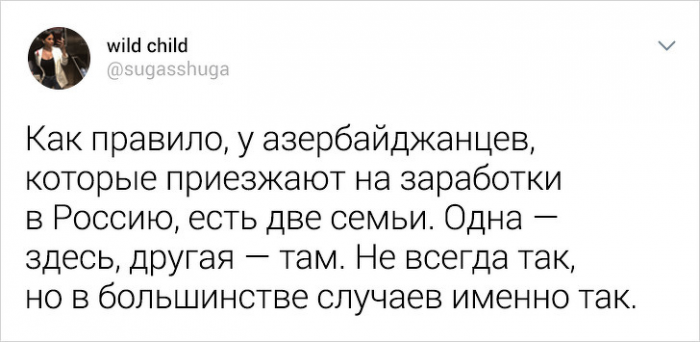 wild child
@sugasshuga

Как правило, у азербайджанцев, которые приезжают на заработки в Россию, есть две семьи. Одна — здесь, другая — там. Не всегда так, но в большинстве случаев именно так.